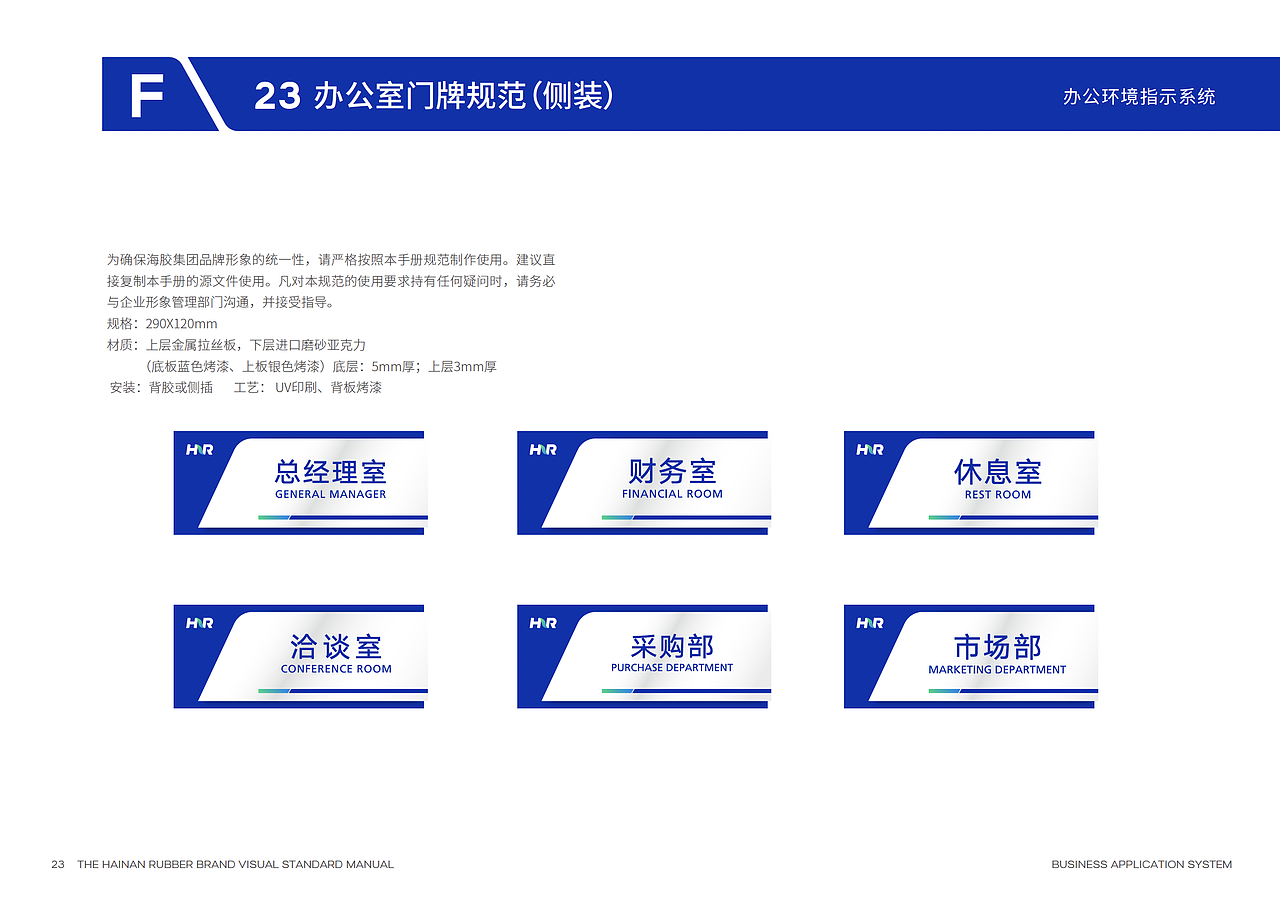 F

23 办公室门牌规范(侧装)

办公环境指示系统

为确保海胶集团品牌形象的统一性，请严格按照本手册规范制作使用。建议直接复制本手册的源文件使用。凡对本规范的使用要求持有任何疑问时，请务必与企业形象管理部门沟通，并接受指导。
规格：290X120mm
材质：上层金属拉丝板，下层进口磨砂亚克力
（底板蓝色烤漆、上板银色烤漆）底层：5mm厚；上层3mm厚
安装：背胶或侧插　工艺：UV印刷、背板烤漆

HNR
总经理室
GENERAL MANAGER

HNR
财务室
FINANCIAL ROOM

HNR
休息室
REST ROOM

HNR
洽谈室
CONFERENCE ROOM

HNR
采购部
PURCHASE DEPARTMENT

HNR
市场部
MARKETING DEPARTMENT

23 THE HAINAN RUBBER BRAND VISUAL STANDARD MANUAL

BUSINESS APPLICATION SYSTEM